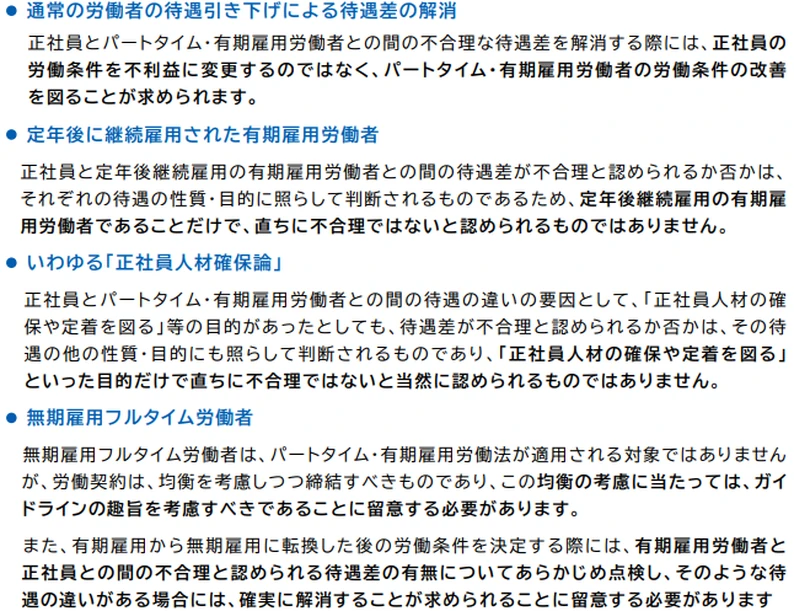 ● 通常の労働者の待遇引き下げによる待遇差の解消

正社員とパートタイム・有期雇用労働者との間の不合理な待遇差を解消する際には、正社員の労働条件を不利益に変更するのではなく、パートタイム・有期雇用労働者の労働条件の改善を図ることが求められます。

● 定年後に継続雇用された有期雇用労働者

正社員と定年後継続雇用の有期雇用労働者との間の待遇差が不合理と認められるか否かは、それぞれの待遇の性質・目的に照らして判断されるものであるため、定年後継続雇用の有期雇用労働者であることだけで、直ちに不合理ではないと認められるものではありません。

● いわゆる「正社員人材確保論」

正社員とパートタイム・有期雇用労働者との間の待遇の違いの要因として、「正社員人材の確保や定着を図る」等の目的があったとしても、待遇差が不合理と認められるか否かは、その待遇の他の性質・目的にも照らして判断されるものであり、「正社員人材の確保や定着を図る」といった目的だけで直ちに不合理ではないと当然に認められるものではありません。

● 無期雇用フルタイム労働者

無期雇用フルタイム労働者は、パートタイム・有期雇用労働法が適用される対象ではありませんが、労働契約は、均衡を考慮しつつ締結すべきものであり、この均衡の考慮に当たっては、ガイドラインの趣旨を考慮すべきであることに留意する必要があります。

また、有期雇用から無期雇用に転換した後の労働条件を決定する際には、有期雇用労働者と正社員との間の不合理と認められる待遇差の有無についてあらかじめ点検し、そのような待遇の違いがある場合には、確実に解消することが求められることに留意する必要があります